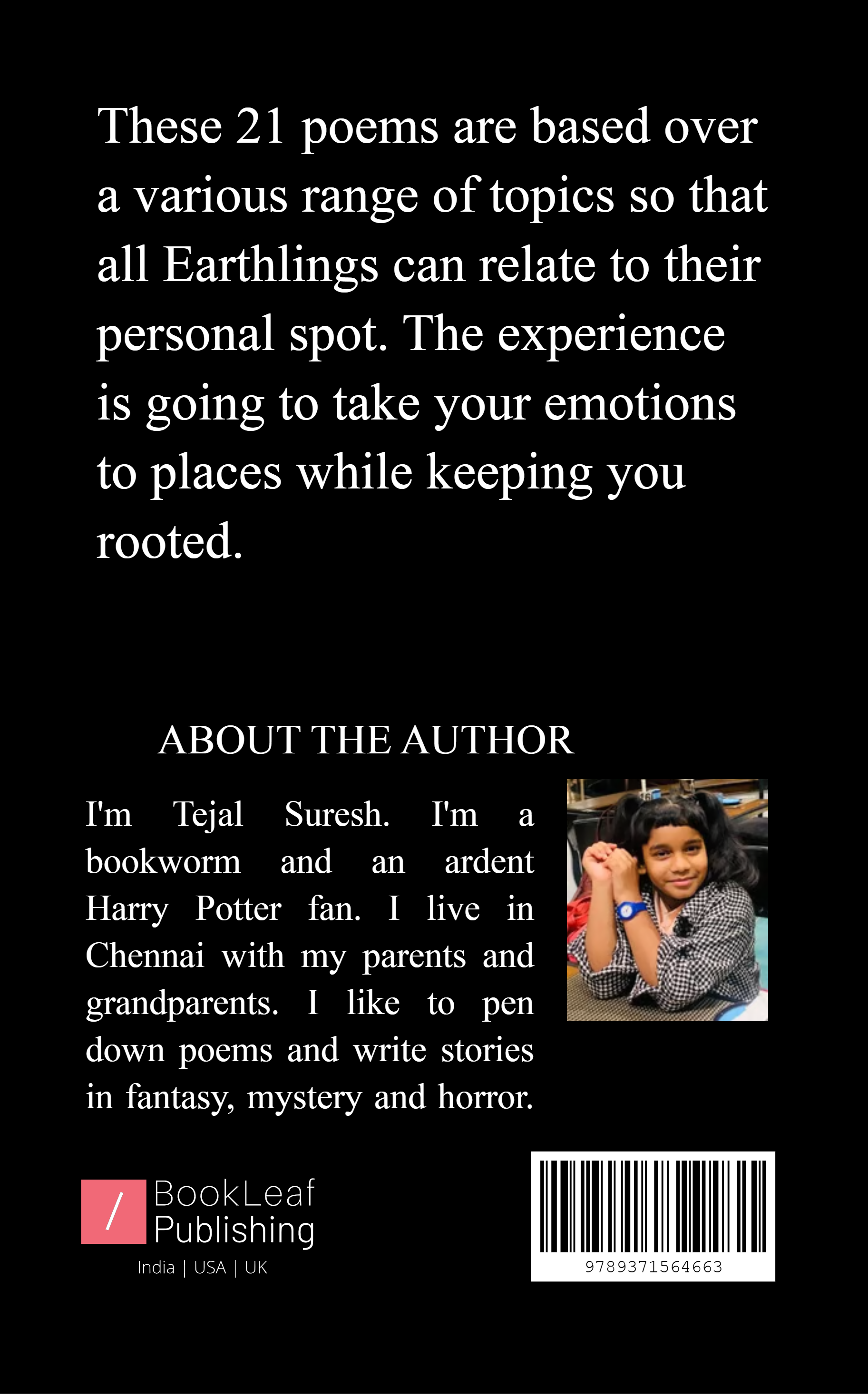 These 21 poems are based over a various range of topics so that all Earthlings can relate to their personal spot. The experience is going to take your emotions to places while keeping you rooted.

ABOUT THE AUTHOR

I'm Tejal Suresh. I'm a bookworm and an ardent Harry Potter fan. I live in Chennai with my parents and grandparents. I like to pen down poems and write stories in fantasy, mystery and horror.

/ BookLeaf Publishing
India | USA | UK

9789371564663